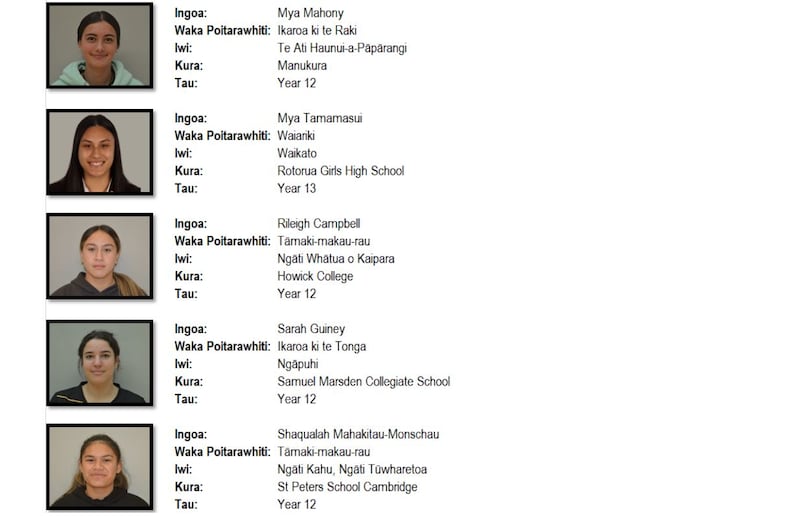 Ingoa: Mya Mahony
Waka Poitarawhiti: Ikaroa ki te Raki
Iwi: Te Ati Haunui-a-Pāpārangi
Kura: Manukura
Tau: Year 12

Ingoa: Mya Tamamasui
Waka Poitarawhiti: Waiariki
Iwi: Waikato
Kura: Rotorua Girls High School
Tau: Year 13

Ingoa: Rileigh Campbell
Waka Poitarawhiti: Tāmaki-makau-rau
Iwi: Ngāti Whātua o Kaipara
Kura: Howick College
Tau: Year 12

Ingoa: Sarah Guiney
Waka Poitarawhiti: Ikaroa ki te Tonga
Iwi: Ngāpuhi
Kura: Samuel Marsden Collegiate School
Tau: Year 12

Ingoa: Shaqualah Mahakitau-Monschau
Waka Poitarawhiti: Tāmaki-makau-rau
Iwi: Ngāti Kahu, Ngāti Tūwharetoa
Kura: St Peters School Cambridge
Tau: Year 12